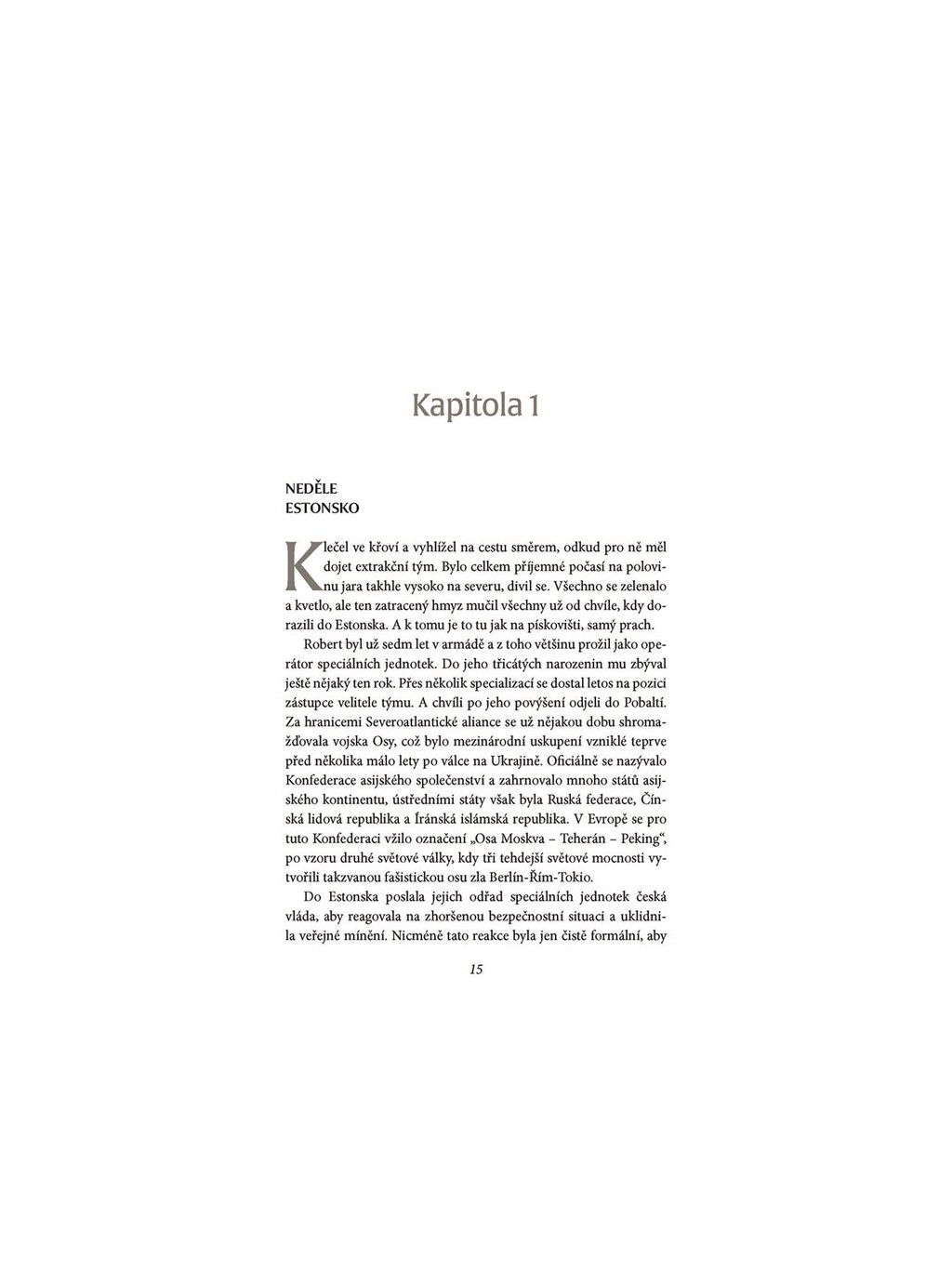 Kapitola 1

NEDĚLE
ESTONSKO

Klečel ve křoví a vyhlížel na cestu směrem, odkud pro ně měl dojet extrakční tým. Bylo celkem příjemné počasí na polovinu jara takhle vysoko na severu, divil se. Všechno se zelenalo a kvetlo, ale ten zatracený hmyz mučil všechny už od chvíle, kdy dorazili do Estonska. A k tomu je to tu jak na pískovišti, samý prach.

Robert byl už sedm let v armádě a z toho většinu prožil jako operátor speciálních jednotek. Do jeho třicátých narozenin mu zbýval ještě nějaký ten rok. Přes několik specializací se dostal letos na pozici zástupce velitele týmu. A chvíli po jeho povýšení odjeli do Pobaltí. Za hranicemi Severoatlantické aliance se už nějakou dobu shromažďovala vojska Osy, což bylo mezinárodní uskupení vzniklé teprve před několika málo lety po válce na Ukrajině. Oficiálně se nazývalo Konfederace asijského společenství a zahrnovalo mnoho států asijského kontinentu, ústředními státy však byla Ruská federace, Čínská lidová republika a Íránská islámská republika. V Evropě se pro tuto Konfederaci vžilo označení „Osa Moskva – Teherán – Peking“, po vzoru druhé světové války, kdy tři tehdejší světové mocnosti vytvořili takzvanou fašistickou osu zla Berlín-Řím-Tokio.

Do Estonska poslala jejich odřad speciálních jednotek česká vláda, aby reagovala na zhoršenou bezpečnostní situaci a uklidnila veřejné mínění. Nicméně tato reakce byla jen čistě formální, aby

15